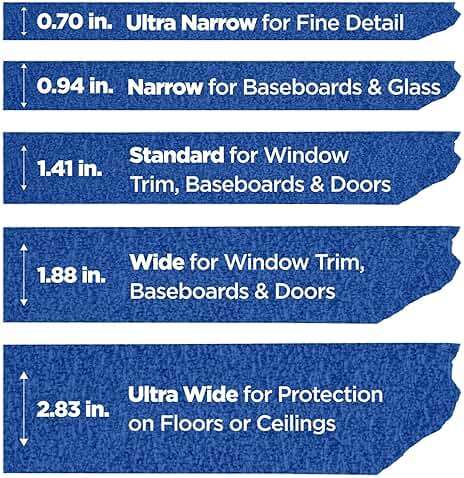 0.70 in. Ultra Narrow for Fine Detail

0.94 in. Narrow for Baseboards & Glass

1.41 in. Standard for Window Trim, Baseboards & Doors

1.88 in. Wide for Window Trim, Baseboards & Doors

2.83 in. Ultra Wide for Protection on Floors or Ceilings